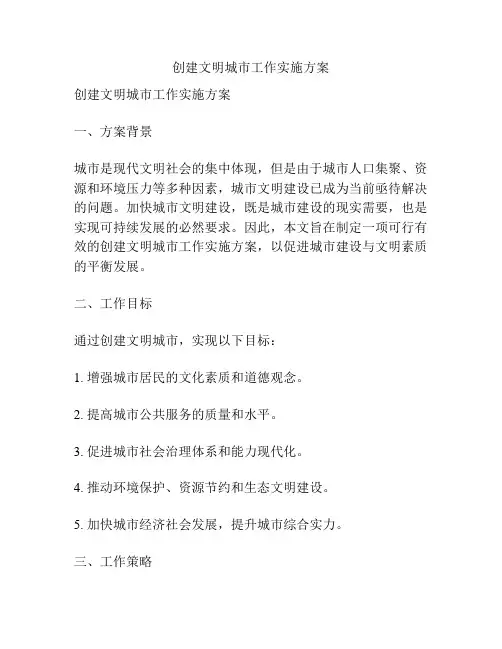 创建文明城市工作实施方案

创建文明城市工作实施方案

一、方案背景

城市是现代文明社会的集中体现，但是由于城市人口集聚、资源和环境压力等多种因素，城市文明建设已成为当前亟待解决的问题。加快城市文明建设，既是城市建设的现实需要，也是实现可持续发展的必然要求。因此，本文旨在制定一项可行有效的创建文明城市工作实施方案，以促进城市建设与文明素质的平衡发展。

二、工作目标

通过创建文明城市，实现以下目标：

1. 增强城市居民的文化素质和道德观念。

2. 提高城市公共服务的质量和水平。

3. 促进城市社会治理体系和能力现代化。

4. 推动环境保护、资源节约和生态文明建设。

5. 加快城市经济社会发展，提升城市综合实力。

三、工作策略